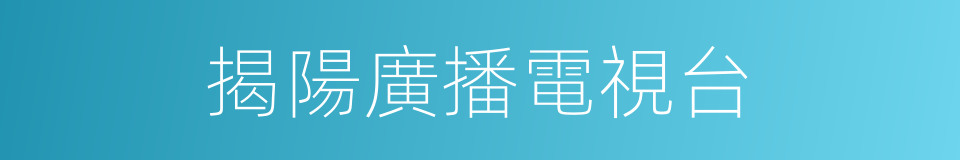 揭陽廣播電視台